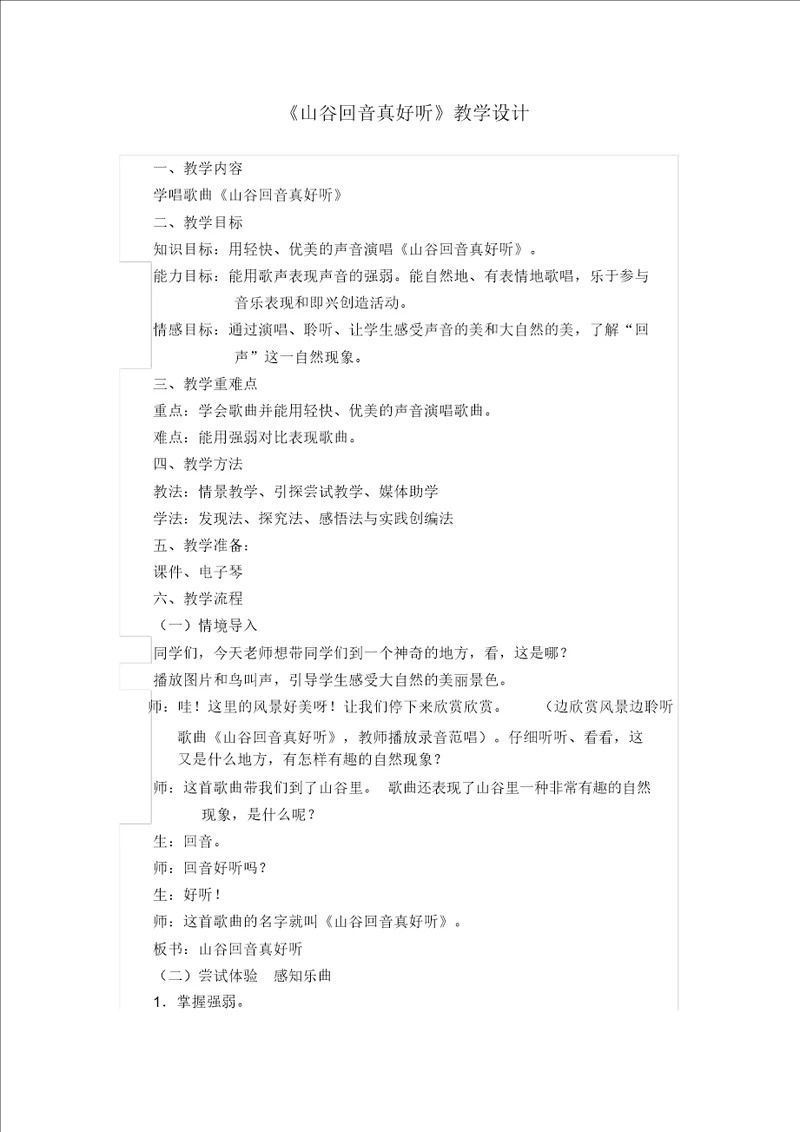 《山谷回音真好听》教学设计

一、教学内容

学唱歌曲《山谷回音真好听》

二、教学目标

知识目标：用轻快、优美的声音演唱《山谷回音真好听》。

能力目标：能用歌声表现声音的强弱。能自然地、有表情地歌唱，乐于参与音乐表现和即兴创造活动。

情感目标：通过演唱、聆听、让学生感受声音的美和大自然的美，了解“回声”这一自然现象。

三、教学重难点

重点：学会歌曲并能用轻快、优美的声音演唱歌曲。

难点：能用强弱对比表现歌曲。

四、教学方法

教法：情景教学、引探尝试教学、媒体助学

学法：发现法、探究法、感悟法与实践创编法

五、教学准备：

课件、电子琴

六、教学流程

（一）情境导入

同学们，今天老师想带同学们到一个神奇的地方，看，这是哪？

播放图片和鸟叫声，引导学生感受大自然的美丽景色。

师：哇！这里的风景好美呀！让我们停下来欣赏欣赏。　（边欣赏风景边聆听歌曲《山谷回音真好听》，教师播放录音范唱）。仔细听听、看看，这又是什么地方，有怎样有趣的自然现象？

师：这首歌曲带我们到了山谷里。　歌曲还表现了山谷里一种非常有趣的自然现象，是什么呢？

生：回音。

师：回音好听吗？

生：好听！

师：这首歌曲的名字就叫《山谷回音真好听》。

板书：山谷回音真好听

（二）尝试体验　感知乐曲

1．掌握强弱。